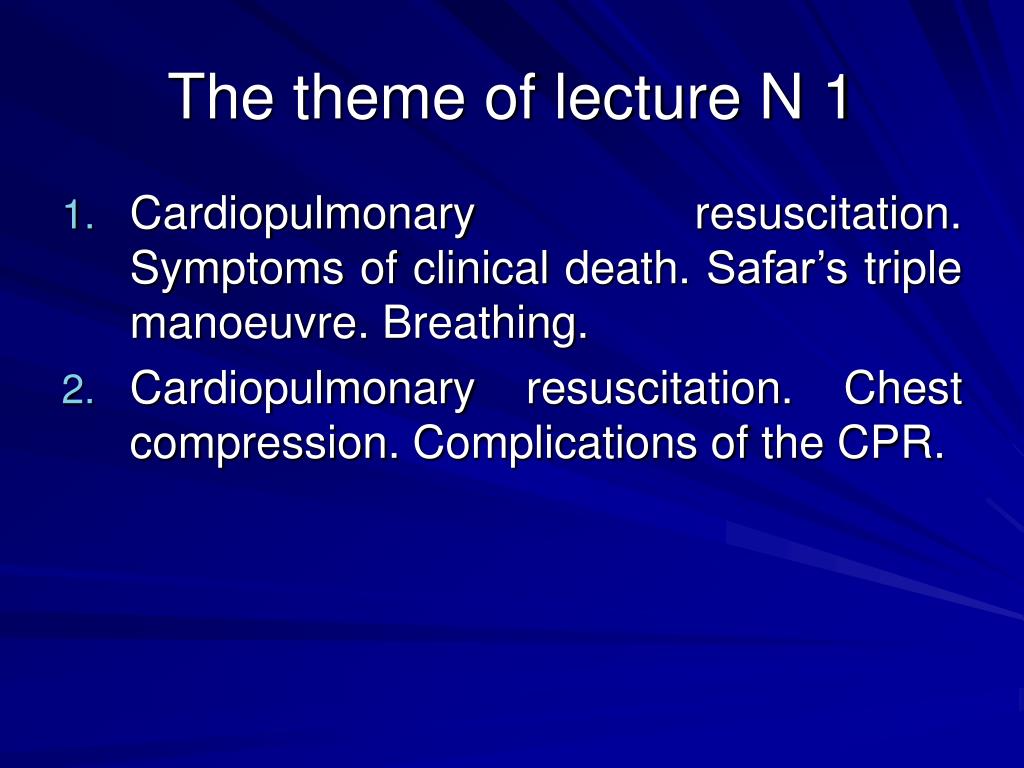 The theme of lecture N 1

1. Cardiopulmonary resuscitation. Symptoms of clinical death. Safar’s triple manoeuvre. Breathing.
2. Cardiopulmonary resuscitation. Chest compression. Complications of the CPR.